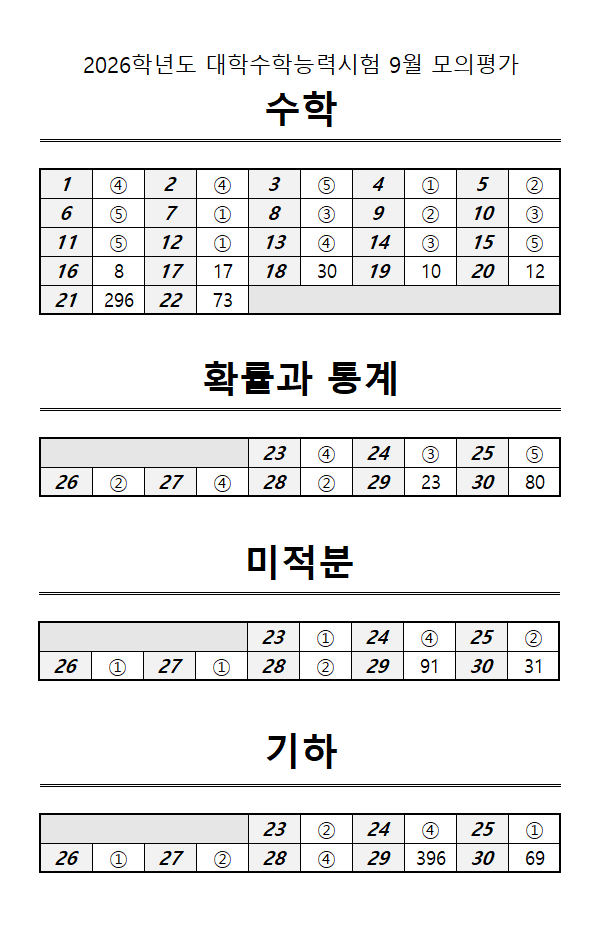 2026학년도 대학수학능력시험 9월 모의평가

수학

| 1 | ④ | 2 | ④ | 3 | ⑤ | 4 | ① | 5 | ② |
|---|---|---|---|---|---|---|---|---|---|
| 6 | ⑤ | 7 | ① | 8 | ③ | 9 | ② | 10 | ③ |
| 11 | ⑤ | 12 | ① | 13 | ④ | 14 | ③ | 15 | ⑤ |
| 16 | 8 | 17 | 17 | 18 | 30 | 19 | 10 | 20 | 12 |
| 21 | 296 | 22 | 73 | | | | | | |

확률과 통계

| | | | | 23 | ④ | 24 | ③ | 25 | ⑤ |
|---|---|---|---|---|---|---|---|---|---|
| 26 | ② | 27 | ④ | 28 | ② | 29 | 23 | 30 | 80 |

미적분

| | | | | 23 | ① | 24 | ④ | 25 | ② |
|---|---|---|---|---|---|---|---|---|---|
| 26 | ① | 27 | ① | 28 | ② | 29 | 91 | 30 | 31 |

기하

| | | | | 23 | ② | 24 | ④ | 25 | ① |
|---|---|---|---|---|---|---|---|---|---|
| 26 | ① | 27 | ② | 28 | ④ | 29 | 396 | 30 | 69 |